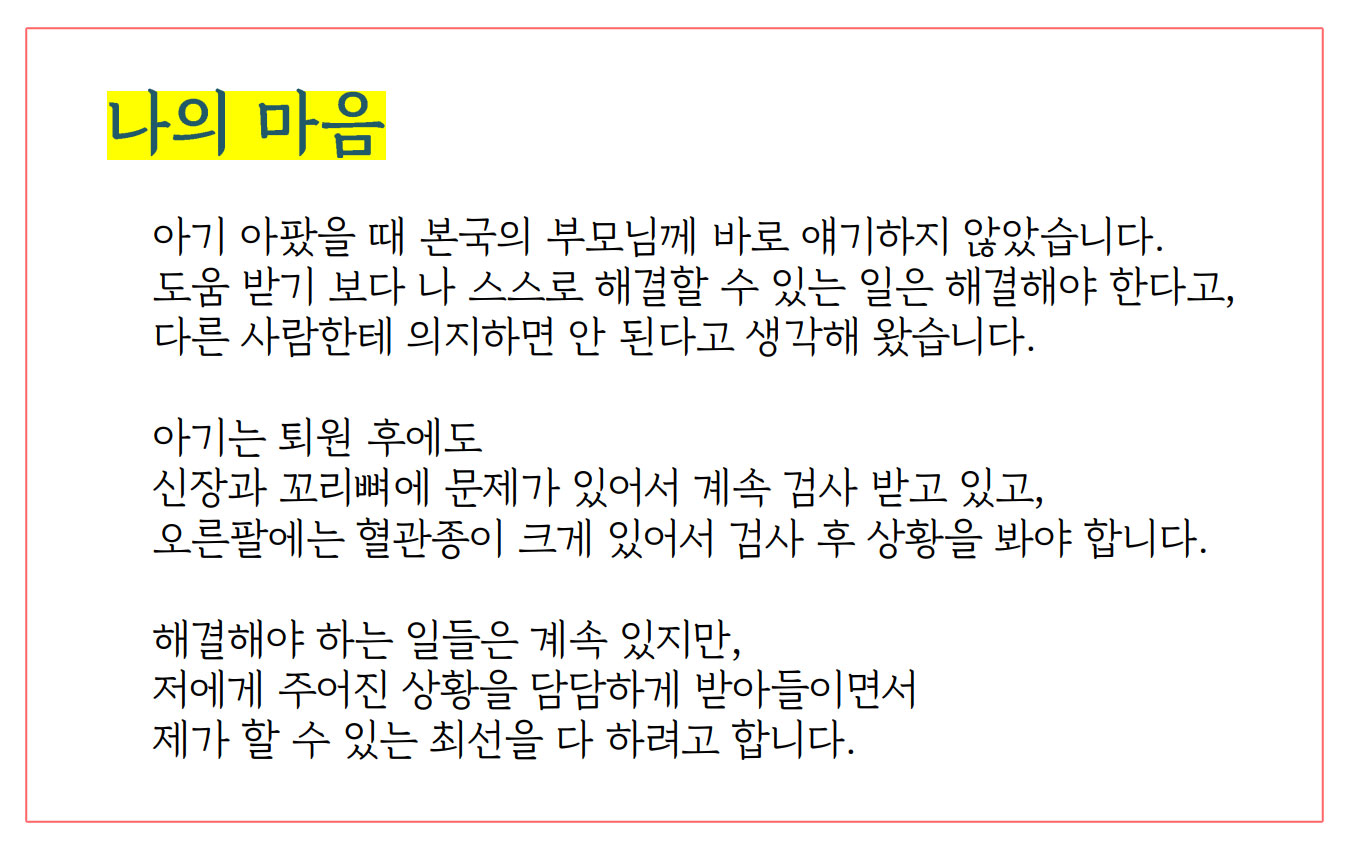 나의 마음

아기 아팠을 때 본국의 부모님께 바로 얘기하지 않았습니다. 도움 받기 보다 나 스스로 해결할 수 있는 일은 해결해야 한다고, 다른 사람한테 의지하면 안 된다고 생각해 왔습니다.

아기는 퇴원 후에도 신장과 꼬리뼈에 문제가 있어서 계속 검사 받고 있고, 오른팔에는 혈관종이 크게 있어서 검사 후 상황을 봐야 합니다.

해결해야 하는 일들은 계속 있지만, 저에게 주어진 상황을 담담하게 받아들이면서 제가 할 수 있는 최선을 다 하려고 합니다.